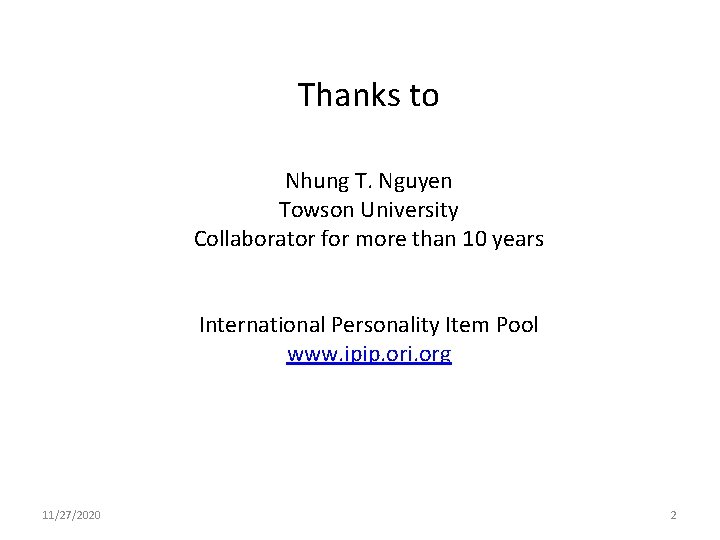 Thanks to

Nhung T. Nguyen
Towson University
Collaborator for more than 10 years

International Personality Item Pool
www.ipip.ori.org

11/27/2020

2